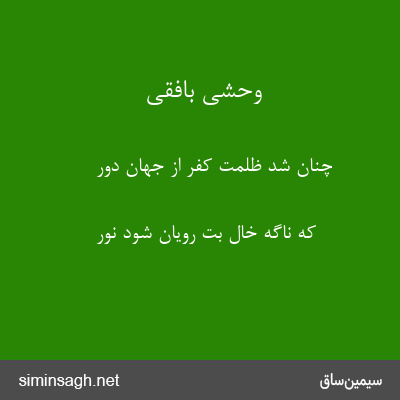 وحشی بافقی

چنان شد ظلمت کفر از جهان دور

که ناگه خال بت رویان شود نور

سیمین‌ساق

siminsagh.net